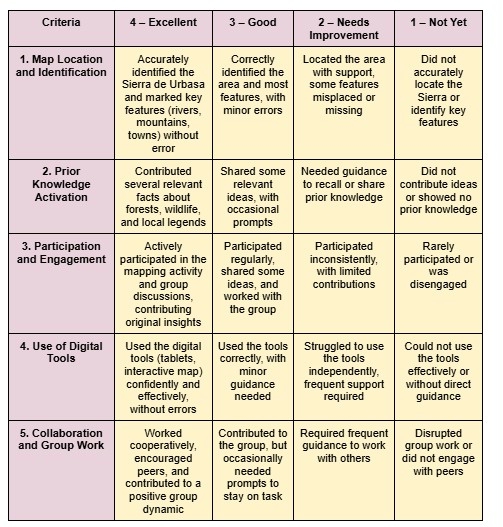 | Criteria | 4 – Excellent | 3 – Good | 2 – Needs Improvement | 1 – Not Yet |
|---|---|---|---|---|
| 1. Map Location and Identification | Accurately identified the Sierra de Urbasa and marked key features (rivers, mountains, towns) without error | Correctly identified the area and most features, with minor errors | Located the area with support, some features misplaced or missing | Did not accurately locate the Sierra or identify key features |
| 2. Prior Knowledge Activation | Contributed several relevant facts about forests, wildlife, and local legends | Shared some relevant ideas, with occasional prompts | Needed guidance to recall or share prior knowledge | Did not contribute ideas or showed no prior knowledge |
| 3. Participation and Engagement | Actively participated in the mapping activity and group discussions, contributing original insights | Participated regularly, shared some ideas, and worked with the group | Participated inconsistently, with limited contributions | Rarely participated or was disengaged |
| 4. Use of Digital Tools | Used the digital tools (tablets, interactive map) confidently and effectively, without errors | Used the tools correctly, with minor guidance needed | Struggled to use the tools independently, frequent support required | Could not use the tools effectively or without direct guidance |
| 5. Collaboration and Group Work | Worked cooperatively, encouraged peers, and contributed to a positive group dynamic | Contributed to the group, but occasionally needed prompts to stay on task | Required frequent guidance to work with others | Disrupted group work or did not engage with peers |